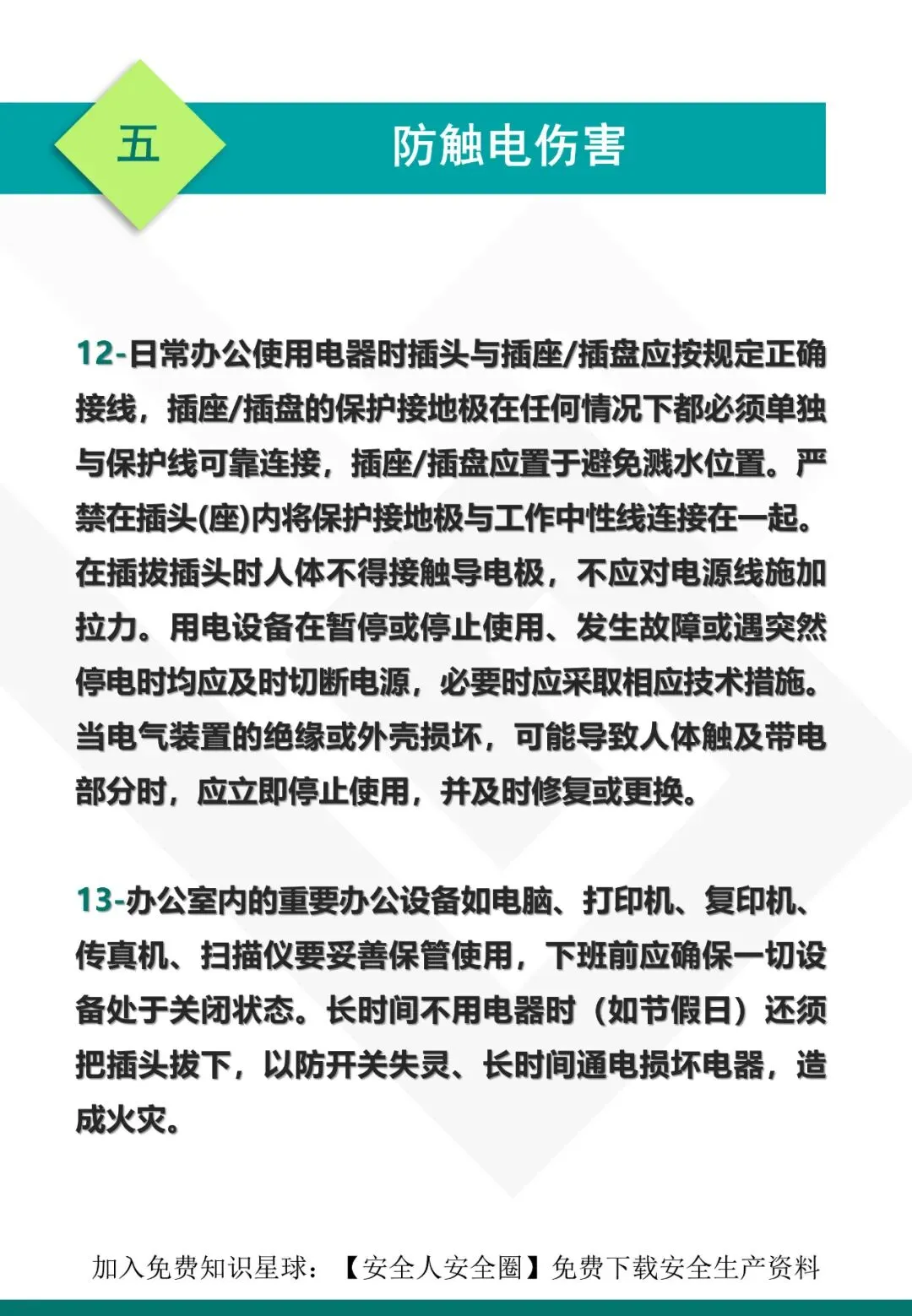 五

防触电伤害

12-日常办公使用电器时插头与插座/插盘应按规定正确接线，插座/插盘的保护接地极在任何情况下都必须单独与保护线可靠连接，插座/插盘应置于避免溅水位置。严禁在插头(座)内将保护接地极与工作中性线连接在一起。在插拔插头时人体不得接触导电极，不应对电源线施加拉力。用电设备在暂停或停止使用、发生故障或遇突然停电时均应及时切断电源，必要时应采取相应技术措施。当电气装置的绝缘或外壳损坏，可能导致人体触及带电部分时，应立即停止使用，并及时修复或更换。

13-办公室内的重要办公设备如电脑、打印机、复印机、传真机、扫描仪要妥善保管使用，下班前应确保一切设备处于关闭状态。长时间不用电器时（如节假日）还须把插头拔下，以防开关失灵、长时间通电损坏电器，造成火灾。

加入免费知识星球：【安全人安全圈】免费下载安全生产资料